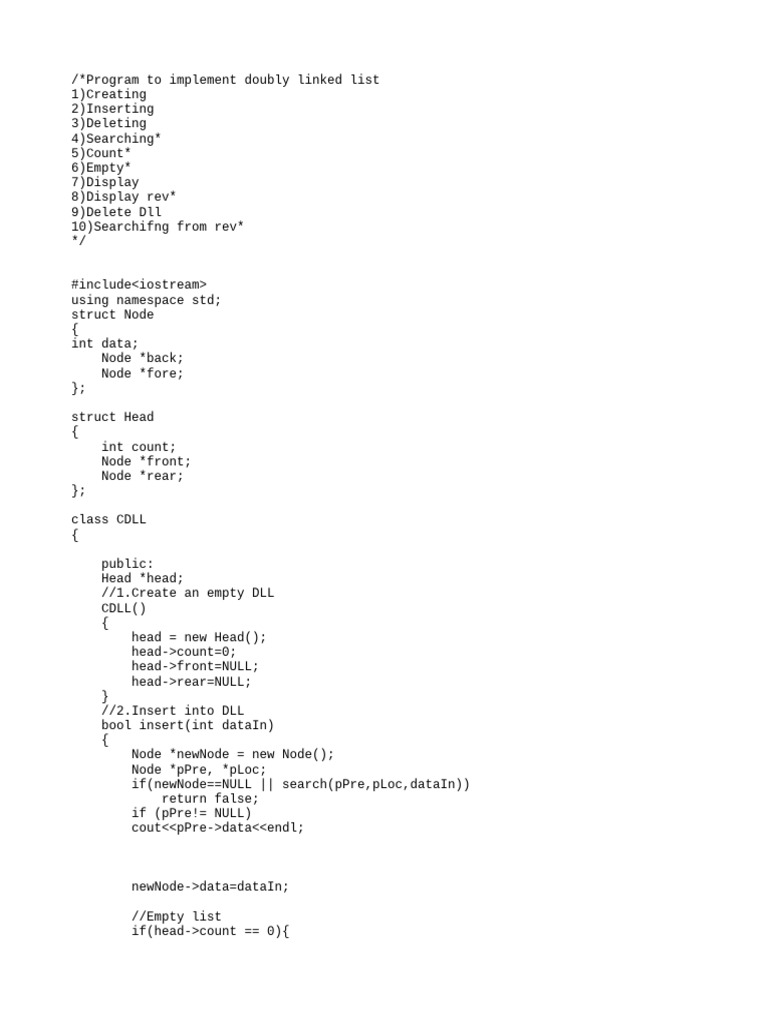 /*Program to implement doubly linked list
1)Creating
2)Inserting
3)Deleting
4)Searching*
5)Count*
6)Empty*
7)Display
8)Display rev*
9)Delete Dll
10)Searchifng from rev*
*/

#include<iostream>
using namespace std;
struct Node
{
int data;
    Node *back;
    Node *fore;
};

struct Head
{
    int count;
    Node *front;
    Node *rear;
};

class CDLL
{

    public:
    Head *head;
    //1.Create an empty DLL
    CDLL()
    {
        head = new Head();
        head->count=0;
        head->front=NULL;
        head->rear=NULL;
    }
    //2.Insert into DLL
    bool insert(int dataIn)
    {
        Node *newNode = new Node();
        Node *pPre, *pLoc;
        if(newNode==NULL || search(pPre,pLoc,dataIn))
            return false;
        if (pPre!= NULL)
        cout<<pPre->data<<endl;

        newNode->data=dataIn;

        //Empty list
        if(head->count == 0){